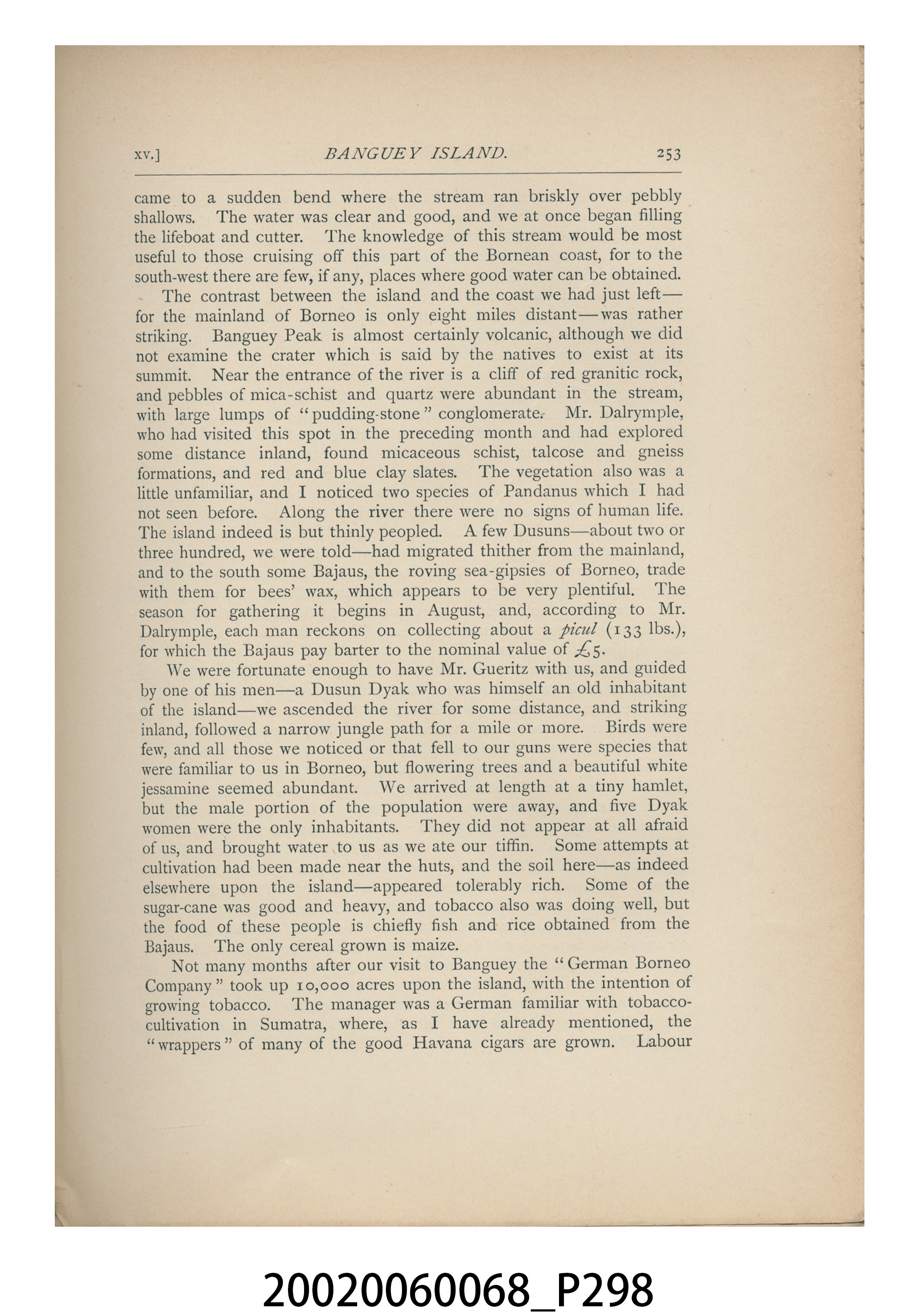 xv.] BANGUEY ISLAND. 253

came to a sudden bend where the stream ran briskly over pebbly shallows. The water was clear and good, and we at once began filling the lifeboat and cutter. The knowledge of this stream would be most useful to those cruising off this part of the Bornean coast, for to the south-west there are few, if any, places where good water can be obtained.

The contrast between the island and the coast we had just left—for the mainland of Borneo is only eight miles distant—was rather striking. Banguey Peak is almost certainly volcanic, although we did not examine the crater which is said by the natives to exist at its summit. Near the entrance of the river is a cliff of red granitic rock, and pebbles of mica-schist and quartz were abundant in the stream, with large lumps of "pudding-stone" conglomerate. Mr. Dalrymple, who had visited this spot in the preceding month and had explored some distance inland, found micaceous schist, talcose and gneiss formations, and red and blue clay slates. The vegetation also was a little unfamiliar, and I noticed two species of Pandanus which I had not seen before. Along the river there were no signs of human life. The island indeed is but thinly peopled. A few Dusuns—about two or three hundred, we were told—had migrated thither from the mainland, and to the south some Bajaus, the roving sea-gipsies of Borneo, trade with them for bees' wax, which appears to be very plentiful. The season for gathering it begins in August, and, according to Mr. Dalrymple, each man reckons on collecting about a picul (133 lbs.), for which the Bajaus pay barter to the nominal value of £5.

We were fortunate enough to have Mr. Gueritz with us, and guided by one of his men—a Dusun Dyak who was himself an old inhabitant of the island—we ascended the river for some distance, and striking inland, followed a narrow jungle path for a mile or more. Birds were few, and all those we noticed or that fell to our guns were species that were familiar to us in Borneo, but flowering trees and a beautiful white jessamine seemed abundant. We arrived at length at a tiny hamlet, but the male portion of the population were away, and five Dyak women were the only inhabitants. They did not appear at all afraid of us, and brought water to us as we ate our tiffin. Some attempts at cultivation had been made near the huts, and the soil here—as indeed elsewhere upon the island—appeared tolerably rich. Some of the sugar-cane was good and heavy, and tobacco also was doing well, but the food of these people is chiefly fish and rice obtained from the Bajaus. The only cereal grown is maize.

Not many months after our visit to Banguey the "German Borneo Company" took up 10,000 acres upon the island, with the intention of growing tobacco. The manager was a German familiar with tobacco-cultivation in Sumatra, where, as I have already mentioned, the "wrappers" of many of the good Havana cigars are grown. Labour

20020060068_P298